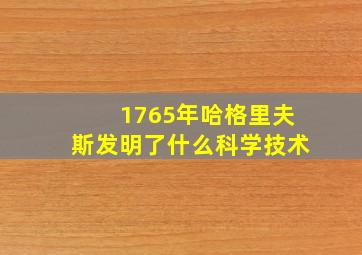 1765年哈格里夫斯发明了什么科学技术